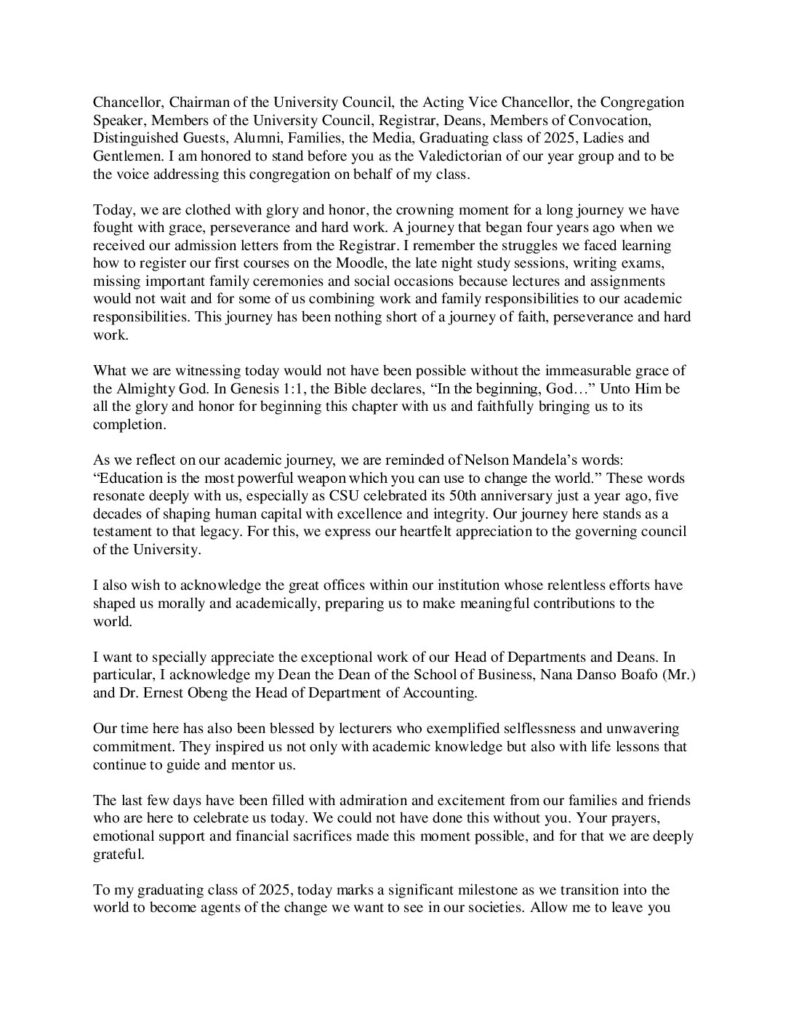 Chancellor, Chairman of the University Council, the Acting Vice Chancellor, the Congregation Speaker, Members of the University Council, Registrar, Deans, Members of Convocation, Distinguished Guests, Alumni, Families, the Media, Graduating class of 2025, Ladies and Gentlemen. I am honored to stand before you as the Valedictorian of our year group and to be the voice addressing this congregation on behalf of my class.

Today, we are clothed with glory and honor, the crowning moment for a long journey we have fought with grace, perseverance and hard work. A journey that began four years ago when we received our admission letters from the Registrar. I remember the struggles we faced learning how to register our first courses on the Moodle, the late night study sessions, writing exams, missing important family ceremonies and social occasions because lectures and assignments would not wait and for some of us combining work and family responsibilities to our academic responsibilities. This journey has been nothing short of a journey of faith, perseverance and hard work.

What we are witnessing today would not have been possible without the immeasurable grace of the Almighty God. In Genesis 1:1, the Bible declares, “In the beginning, God…” Unto Him be all the glory and honor for beginning this chapter with us and faithfully bringing us to its completion.

As we reflect on our academic journey, we are reminded of Nelson Mandela’s words: “Education is the most powerful weapon which you can use to change the world.” These words resonate deeply with us, especially as CSU celebrated its 50th anniversary just a year ago, five decades of shaping human capital with excellence and integrity. Our journey here stands as a testament to that legacy. For this, we express our heartfelt appreciation to the governing council of the University.

I also wish to acknowledge the great offices within our institution whose relentless efforts have shaped us morally and academically, preparing us to make meaningful contributions to the world.

I want to specially appreciate the exceptional work of our Head of Departments and Deans. In particular, I acknowledge my Dean the Dean of the School of Business, Nana Danso Boafo (Mr.) and Dr. Ernest Obeng the Head of Department of Accounting.

Our time here has also been blessed by lecturers who exemplified selflessness and unwavering commitment. They inspired us not only with academic knowledge but also with life lessons that continue to guide and mentor us.

The last few days have been filled with admiration and excitement from our families and friends who are here to celebrate us today. We could not have done this without you. Your prayers, emotional support and financial sacrifices made this moment possible, and for that we are deeply grateful.

To my graduating class of 2025, today marks a significant milestone as we transition into the world to become agents of the change we want to see in our societies. Allow me to leave you